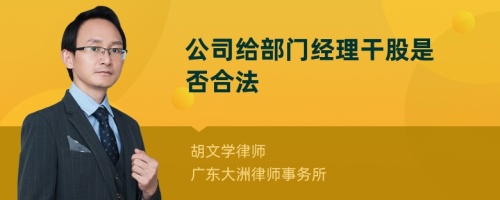 公司给部门经理干股是否合法

胡文学律师
广东大洲律师事务所